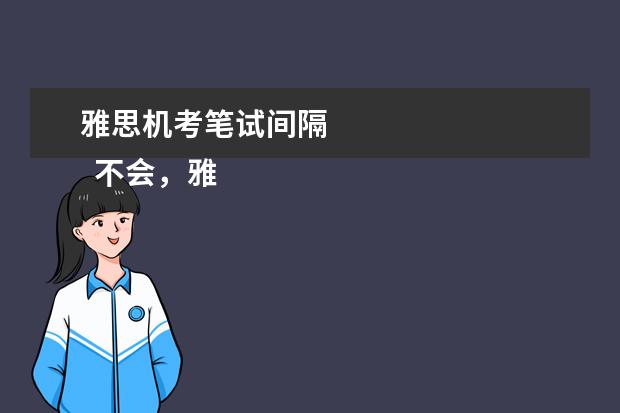 雅思机考笔试间隔

不会，雅